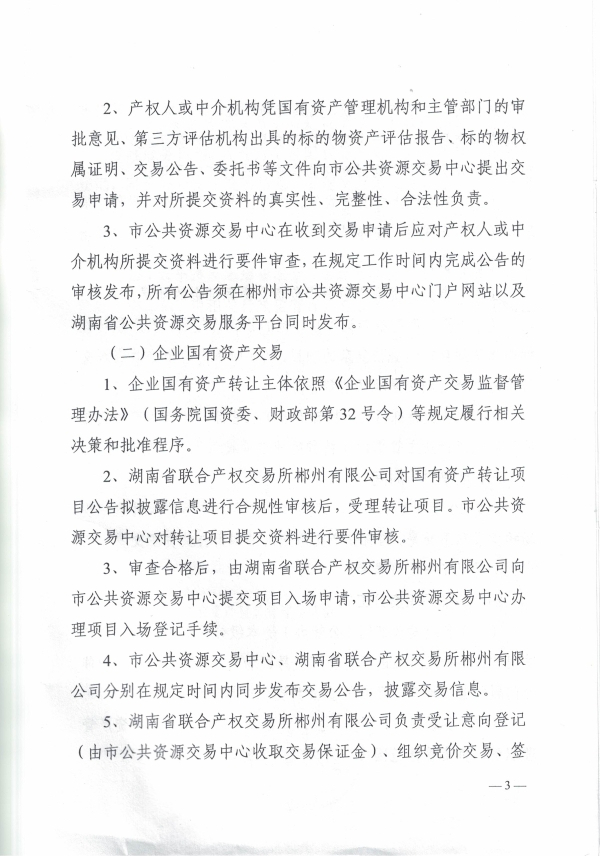 2、产权人或中介机构凭国有资产管理机构和主管部门的审批意见、第三方评估机构出具的标的物资产评估报告、标的物权属证明、交易公告、委托书等文件向市公共资源交易中心提出交易申请，并对所提交资料的真实性、完整性、合法性负责。

3、市公共资源交易中心在收到交易申请后应对产权人或中介机构所提交资料进行要件审查，在规定工作时间内完成公告的审核发布，所有公告须在郴州市公共资源交易中心门户网站以及湖南省公共资源交易服务平台同时发布。

（二）企业国有资产交易

1、企业国有资产转让主体依照《企业国有资产交易监督管理办法》（国务院国资委、财政部第32号令）等规定履行相关决策和批准程序。

2、湖南省联合产权交易所郴州有限公司对国有资产转让项目公告拟披露信息进行合规性审核后，受理转让项目。市公共资源交易中心对转让项目提交资料进行要件审核。

3、审查合格后，由湖南省联合产权交易所郴州有限公司向市公共资源交易中心提交项目入场申请，市公共资源交易中心办理项目入场登记手续。

4、市公共资源交易中心、湖南省联合产权交易所郴州有限公司分别在规定时间内同步发布交易公告，披露交易信息。

5、湖南省联合产权交易所郴州有限公司负责受让意向登记（由市公共资源交易中心收取交易保证金）、组织竞价交易、签

—3—